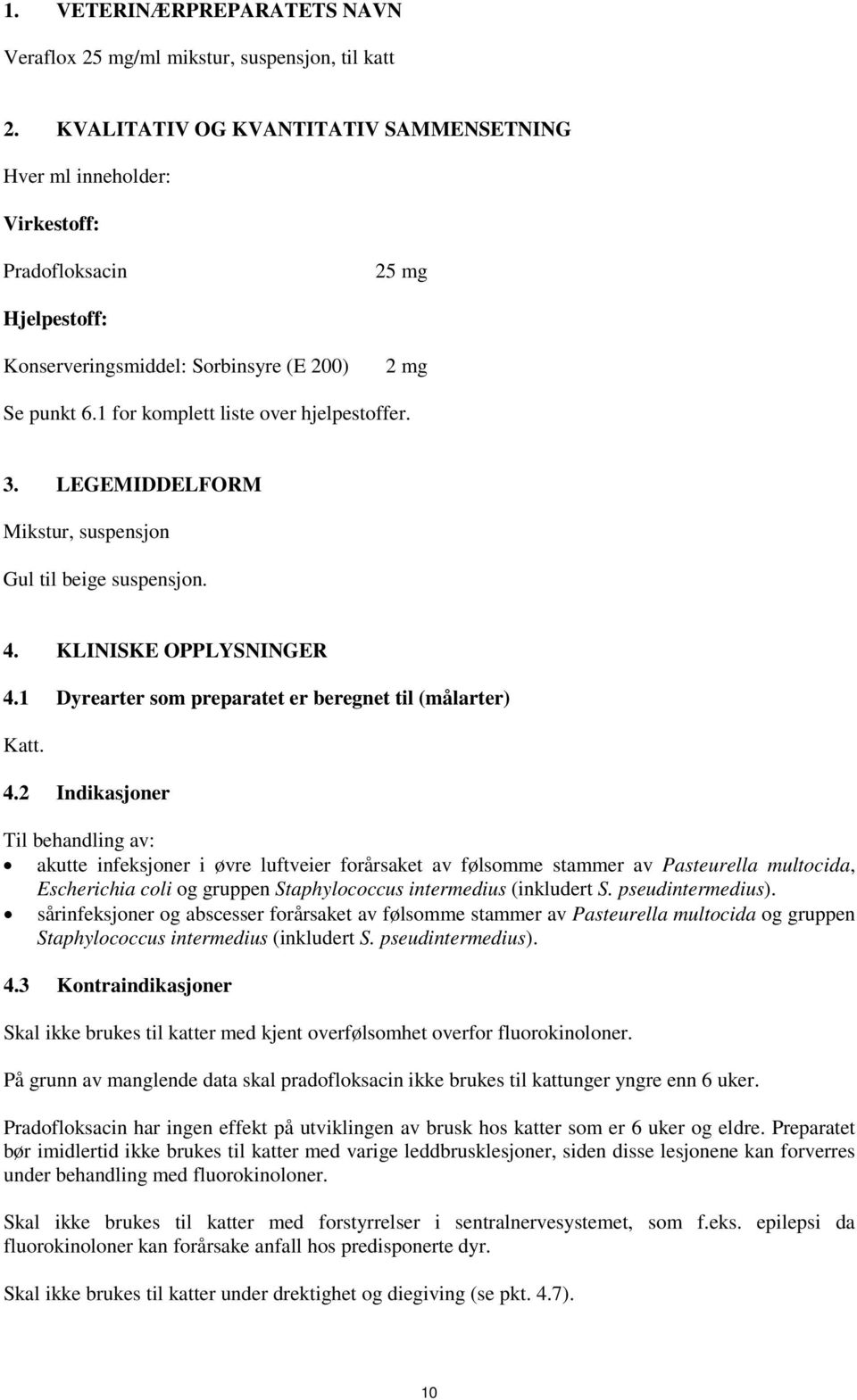 1. VETERINÆRPREPARATETS NAVN

Veraflox 25 mg/ml mikstur, suspensjon, til katt

2. KVALITATIV OG KVANTITATIV SAMMENSETNING

Hver ml inneholder:

Virkestoff:

Pradofloksacin 25 mg

Hjelpestoff:

Konserveringsmiddel: Sorbinsyre (E 200) 2 mg

Se punkt 6.1 for komplett liste over hjelpestoffer.

3. LEGEMIDDELFORM

Mikstur, suspensjon

Gul til beige suspensjon.

4. KLINISKE OPPLYSNINGER

4.1 Dyrearter som preparatet er beregnet til (målarter)

Katt.

4.2 Indikasjoner

Til behandling av:
• akutte infeksjoner i øvre luftveier forårsaket av følsomme stammer av Pasteurella multocida, Escherichia coli og gruppen Staphylococcus intermedius (inkludert S. pseudintermedius).
• sårinfeksjoner og abscesser forårsaket av følsomme stammer av Pasteurella multocida og gruppen Staphylococcus intermedius (inkludert S. pseudintermedius).

4.3 Kontraindikasjoner

Skal ikke brukes til katter med kjent overfølsomhet overfor fluorokinoloner.

På grunn av manglende data skal pradofloksacin ikke brukes til kattunger yngre enn 6 uker.

Pradofloksacin har ingen effekt på utviklingen av brusk hos katter som er 6 uker og eldre. Preparatet bør imidlertid ikke brukes til katter med varige leddbrusklesjoner, siden disse lesjonene kan forverres under behandling med fluorokinoloner.

Skal ikke brukes til katter med forstyrrelser i sentralnervesystemet, som f.eks. epilepsi da fluorokinoloner kan forårsake anfall hos predisponerte dyr.

Skal ikke brukes til katter under drektighet og diegiving (se pkt. 4.7).

10